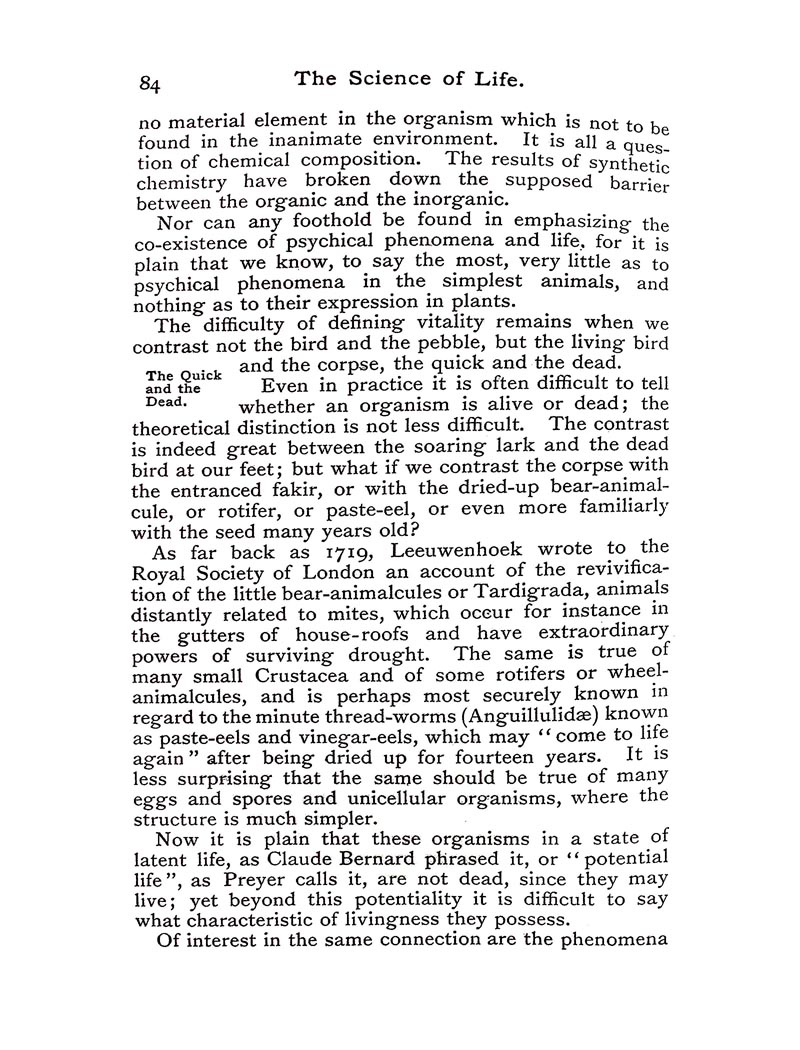 84 The Science of Life.

no material element in the organism which is not to be found in the inanimate environment. It is all a question of chemical composition. The results of synthetic chemistry have broken down the supposed barrier between the organic and the inorganic.

Nor can any foothold be found in emphasizing the co-existence of psychical phenomena and life, for it is plain that we know, to say the most, very little as to psychical phenomena in the simplest animals, and nothing as to their expression in plants.

The difficulty of defining vitality remains when we contrast not the bird and the pebble, but the living bird and the corpse, the quick and the dead.

The Quick and the Dead.

Even in practice it is often difficult to tell whether an organism is alive or dead; the theoretical distinction is not less difficult. The contrast is indeed great between the soaring lark and the dead bird at our feet; but what if we contrast the corpse with the entranced fakir, or with the dried-up bear-animalcule, or rotifer, or paste-eel, or even more familiarly with the seed many years old?

As far back as 1719, Leeuwenhoek wrote to the Royal Society of London an account of the revivification of the little bear-animalcules or Tardigrada, animals distantly related to mites, which occur for instance in the gutters of house-roofs and have extraordinary powers of surviving drought. The same is true of many small Crustacea and of some rotifers or wheel-animalcules, and is perhaps most securely known in regard to the minute thread-worms (Anguillulidæ) known as paste-eels and vinegar-eels, which may "come to life again" after being dried up for fourteen years. It is less surprising that the same should be true of many eggs and spores and unicellular organisms, where the structure is much simpler.

Now it is plain that these organisms in a state of latent life, as Claude Bernard phrased it, or "potential life", as Preyer calls it, are not dead, since they may live; yet beyond this potentiality it is difficult to say what characteristic of livingness they possess.

Of interest in the same connection are the phenomena